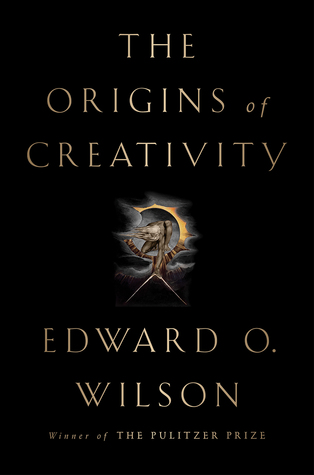 THE ORIGINS of CREATIVITY

EDWARD O. WILSON

Winner of THE PULITZER PRIZE